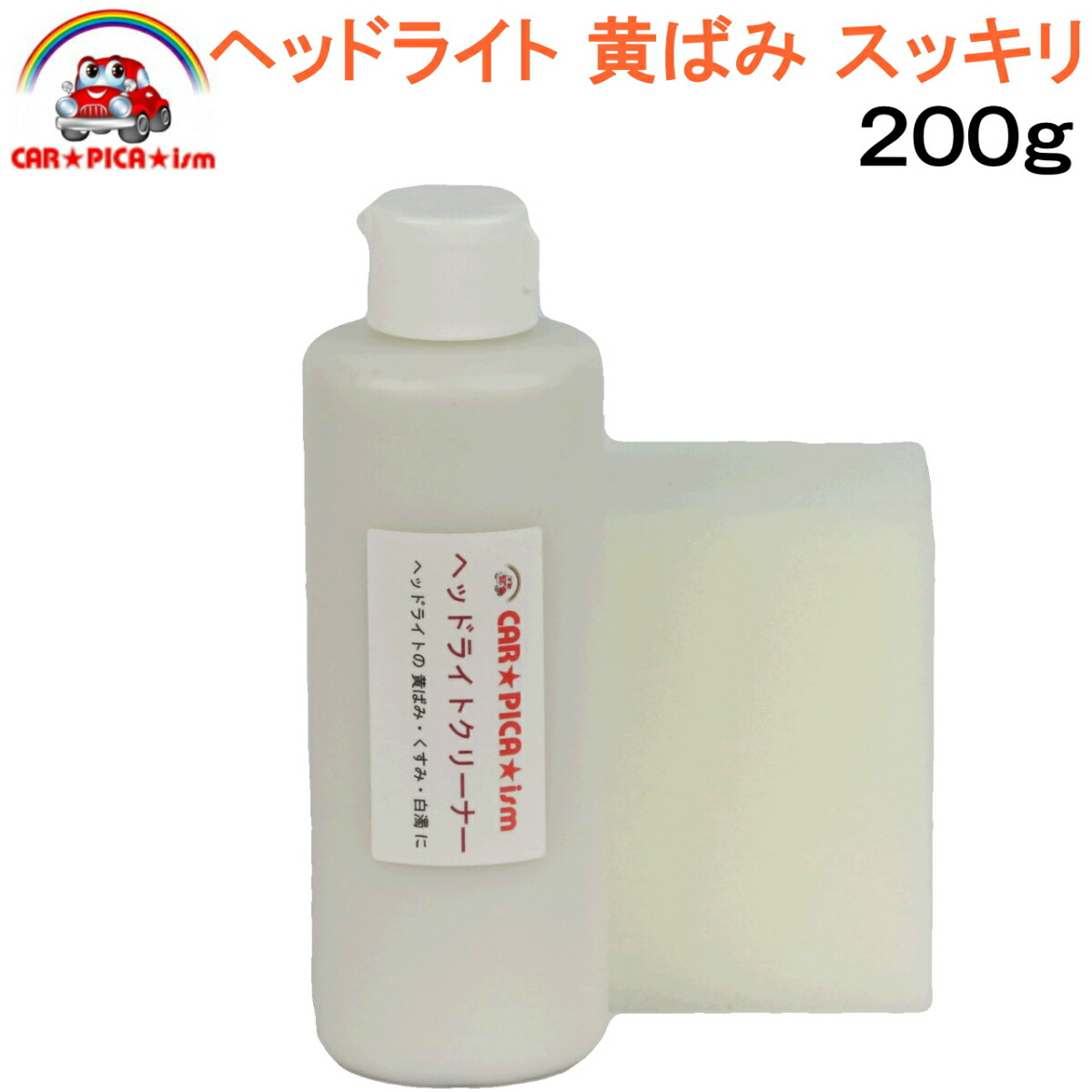 CAR★PICA★ism

ヘッドライト 黄ばみ スッキリ
200g

CAR★PICA★ism
ヘッドライトクリーナー
ヘッドライトの黄ばみ・くすみ・白濁に